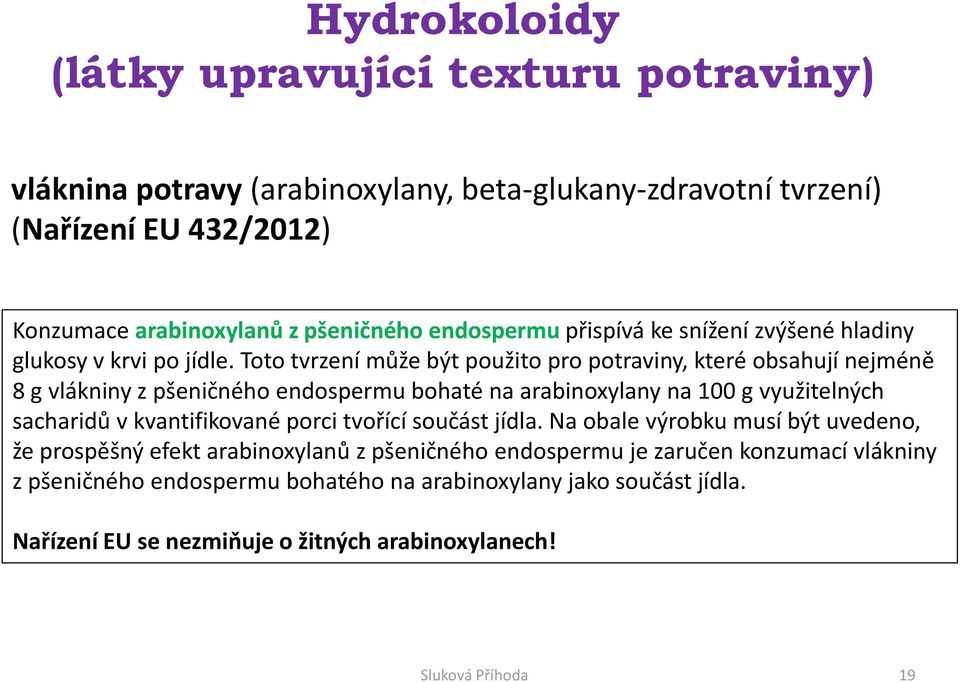 Hydrokoloidy
(látky upravující texturu potraviny)

vláknina potravy (arabinoxylany, beta-glukany-zdravotní tvrzení)
(Nařízení EU 432/2012)

Konzumace arabinoxylanů z pšeničného endospermu přispívá ke snížení zvýšené hladiny glukosy v krvi po jídle. Toto tvrzení může být použito pro potraviny, které obsahují nejméně 8 g vlákniny z pšeničného endospermu bohaté na arabinoxylany na 100 g využitelných sacharidů v kvantifikované porci tvořící součást jídla. Na obale výrobku musí být uvedeno, že prospěšný efekt arabinoxylanů z pšeničného endospermu je zaručen konzumací vlákniny z pšeničného endospermu bohatého na arabinoxylany jako součást jídla.

Nařízení EU se nezmiňuje o žitných arabinoxylanech!

Sluková Příhoda

19